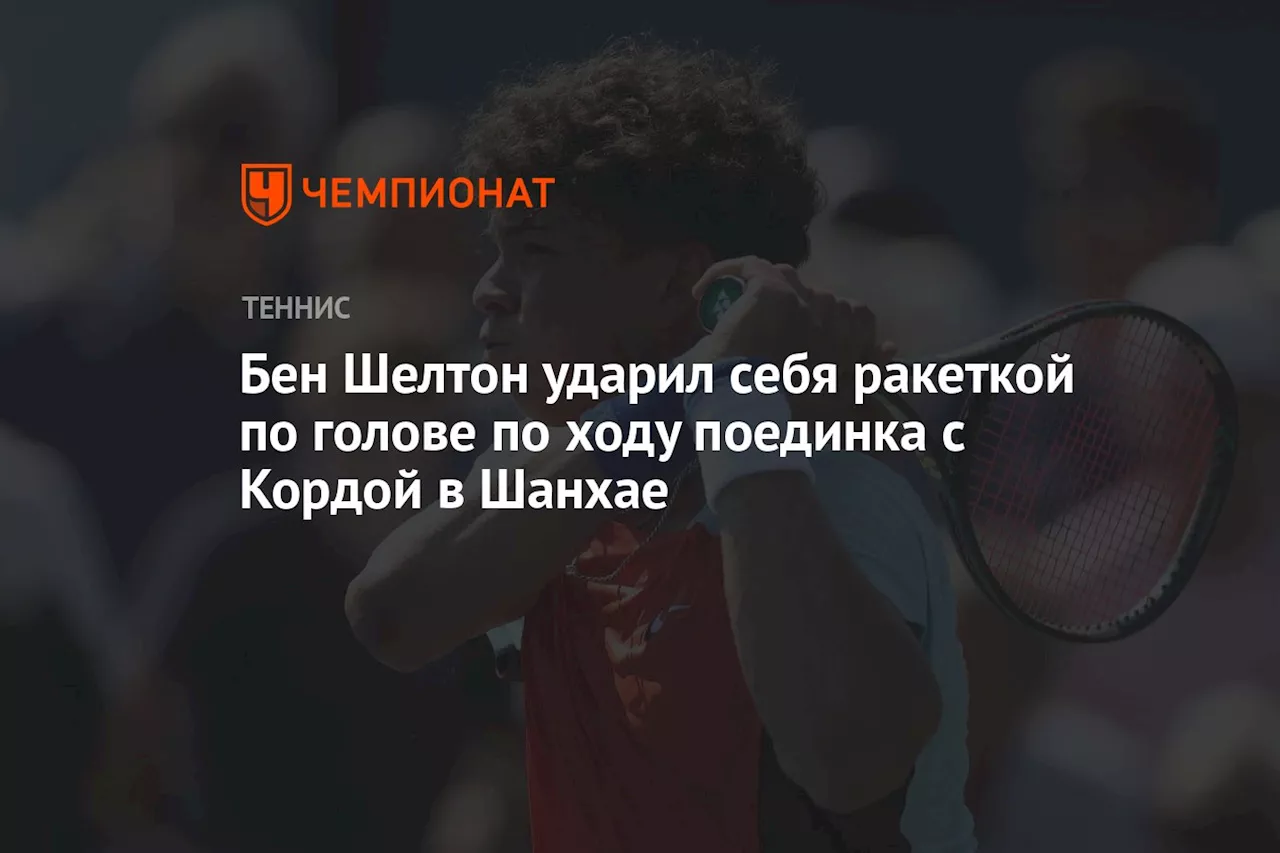 ЧЕМПИОНАТ

ТЕННИС

Бен Шелтон ударил себя ракеткой по голове по ходу поединка с Кордой в Шанхае